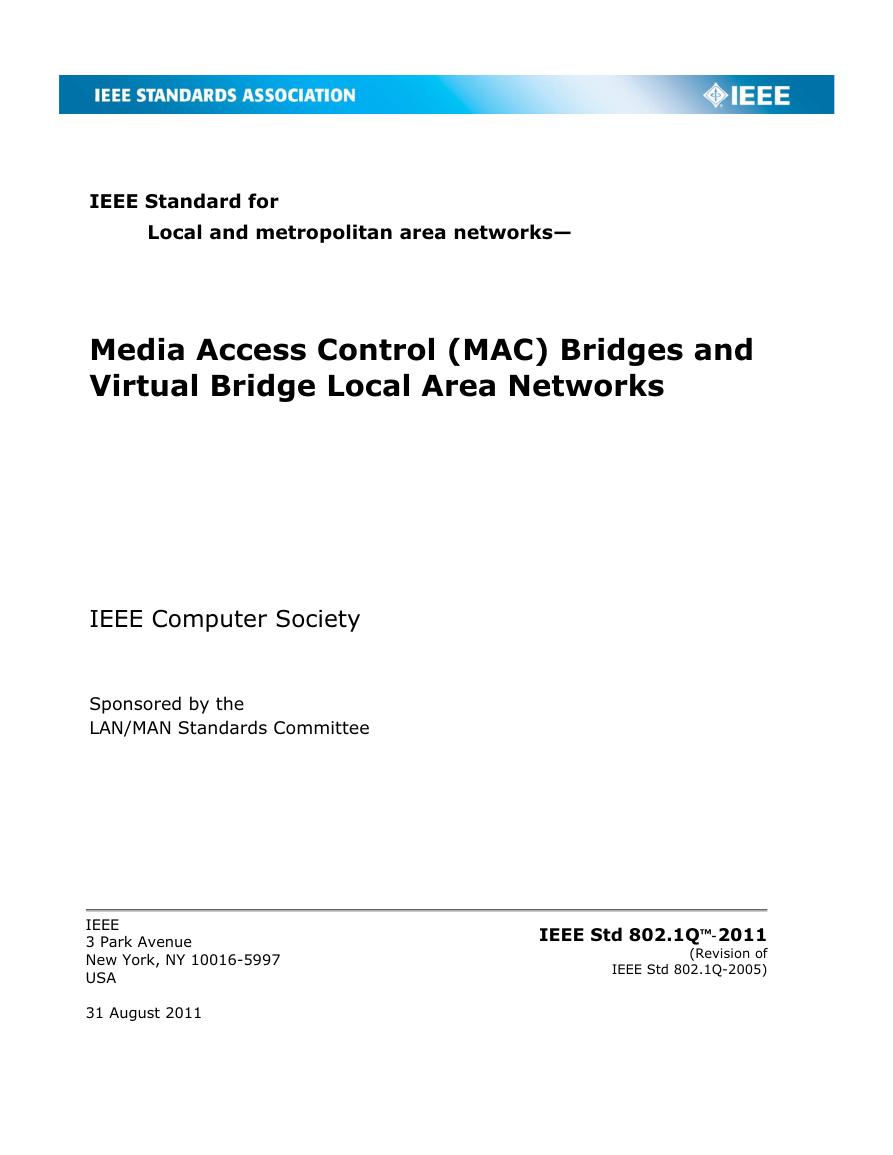 IEEE STANDARDS ASSOCIATION

IEEE

IEEE Standard for

Local and metropolitan area networks—

Media Access Control (MAC) Bridges and Virtual Bridge Local Area Networks

IEEE Computer Society

Sponsored by the
LAN/MAN Standards Committee

IEEE
3 Park Avenue
New York, NY 10016-5997
USA

31 August 2011

IEEE Std 802.1Q™-2011
(Revision of
IEEE Std 802.1Q-2005)